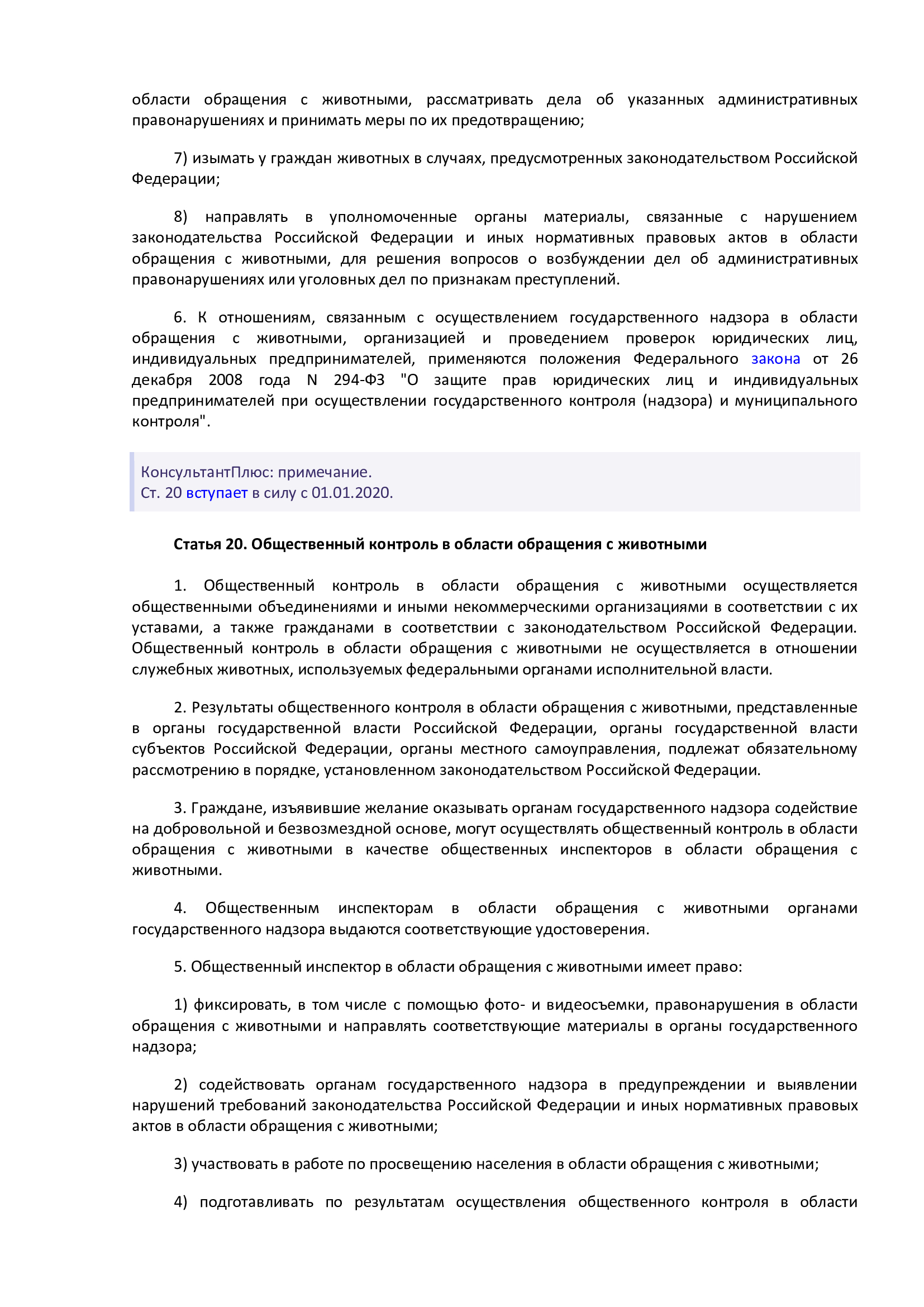 области обращения с животными, рассматривать дела об указанных административных правонарушениях и принимать меры по их предотвращению;

7) изымать у граждан животных в случаях, предусмотренных законодательством Российской Федерации;

8) направлять в уполномоченные органы материалы, связанные с нарушением законодательства Российской Федерации и иных нормативных правовых актов в области обращения с животными, для решения вопросов о возбуждении дел об административных правонарушениях или уголовных дел по признакам преступлений.

6. К отношениям, связанным с осуществлением государственного надзора в области обращения с животными, организацией и проведением проверок юридических лиц, индивидуальных предпринимателей, применяются положения Федерального закона от 26 декабря 2008 года N 294-ФЗ "О защите прав юридических лиц и индивидуальных предпринимателей при осуществлении государственного контроля (надзора) и муниципального контроля".

КонсультантПлюс: примечание.
Ст. 20 вступает в силу с 01.01.2020.

Статья 20. Общественный контроль в области обращения с животными

1. Общественный контроль в области обращения с животными осуществляется общественными объединениями и иными некоммерческими организациями в соответствии с их уставами, а также гражданами в соответствии с законодательством Российской Федерации. Общественный контроль в области обращения с животными не осуществляется в отношении служебных животных, используемых федеральными органами исполнительной власти.

2. Результаты общественного контроля в области обращения с животными, представленные в органы государственной власти Российской Федерации, органы государственной власти субъектов Российской Федерации, органы местного самоуправления, подлежат обязательному рассмотрению в порядке, установленном законодательством Российской Федерации.

3. Граждане, изъявившие желание оказывать органам государственного надзора содействие на добровольной и безвозмездной основе, могут осуществлять общественный контроль в области обращения с животными в качестве общественных инспекторов в области обращения с животными.

4. Общественным инспекторам в области обращения с животными органами государственного надзора выдаются соответствующие удостоверения.

5. Общественный инспектор в области обращения с животными имеет право:

1) фиксировать, в том числе с помощью фото- и видеосъемки, правонарушения в области обращения с животными и направлять соответствующие материалы в органы государственного надзора;

2) содействовать органам государственного надзора в предупреждении и выявлении нарушений требований законодательства Российской Федерации и иных нормативных правовых актов в области обращения с животными;

3) участвовать в работе по просвещению населения в области обращения с животными;

4) подготавливать по результатам осуществления общественного контроля в области